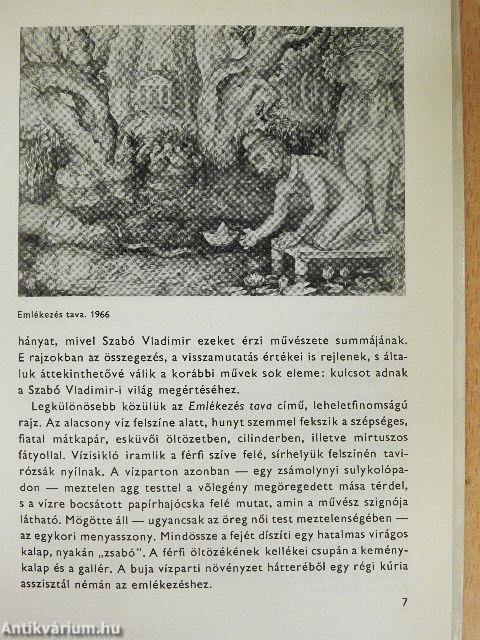 Emlékezés tava. 1966

hányat, mivel Szabó Vladimir ezeket érzi művészete summájának. E rajzokban az összegezés, a visszamutatás értékei is rejlenek, s általuk áttekinthetővé válik a korábbi művek sok eleme: kulcsot adnak a Szabó Vladimir-i világ megértéséhez.

Legkülönösebb közülük az Emlékezés tava című, leheletfinomságú rajz. Az alacsony víz felszíne alatt, hunyt szemmel fekszik a szépséges, fiatal mátkapár, esküvői öltözetben, cilinderben, illetve mirtuszos fátyollal. Vízisikló iramlik a férfi szíve felé, sírhelyük felszínén tavirózsák nyílnak. A vízparton azonban — egy zsámolynyi sulykolópadon — meztelen agg testtel a vőlegény megöregedett mása térdel, s a vízre bocsátott papírhajócska felé mutat, amin a művész szignója látható. Mögötte áll — ugyancsak az öreg női test meztelenségében — az egykori menyasszony. Mindössze a fejét díszíti egy hatalmas virágos kalap, nyakán „zsabó". A férfi öltözékének kellékei csupán a keménykalap és a gallér. A buja vízparti növényzet hátteréből egy régi kúria asszisztál némán az emlékezéshez.

7

Antikvárium.hu